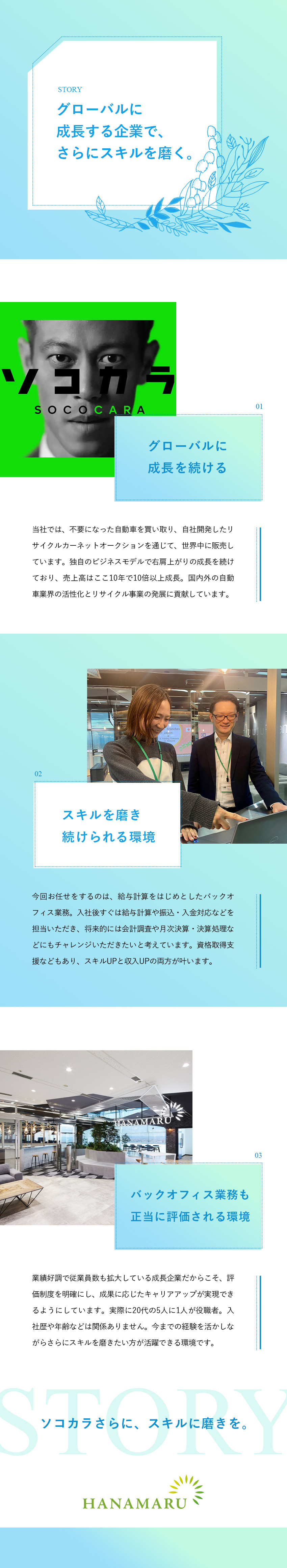 STORY

グローバルに
成長する企業で、
さらにスキルを磨く。

ソコカラ
SOCOCARA

01

グローバルに
成長を続ける

当社では、不要になった自動車を買い取り、自社開発したリサイクルカーネットオークションを通じて、世界中に販売しています。独自のビジネスモデルで右肩上がりの成長を続けており、売上高はここ10年で10倍以上成長。国内外の自動車業界の活性化とリサイクル事業の発展に貢献しています。

02

スキルを磨き
続けられる環境

今回お任せをするのは、給与計算をはじめとしたバックオフィス業務。入社後すぐは給与計算や振込・入金対応などを担当いただき、将来的には会計調査や月次決算・決算処理などにもチャレンジいただきたいと考えています。資格取得支援などもあり、スキルUPと収入UPの両方が叶います。

HANAMARU

03

バックオフィス業務も
正当に評価される環境

業績好調で従業員数も拡大している成長企業だからこそ、評価制度を明確にし、成果に応じたキャリアアップが実現できるようにしています。実際に20代の5人に1人が役職者。入社歴や年齢などは関係ありません。今までの経験を活かしながらさらにスキルを磨きたい方が活躍できる環境です。

STORY

ソコカラさらに、スキルに磨きを。

HANAMARU